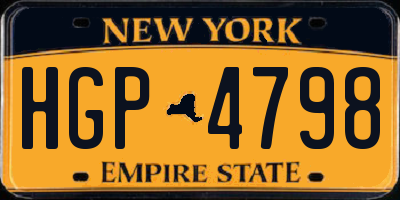 NEW YORK

HGP 4798

EMPIRE STATE